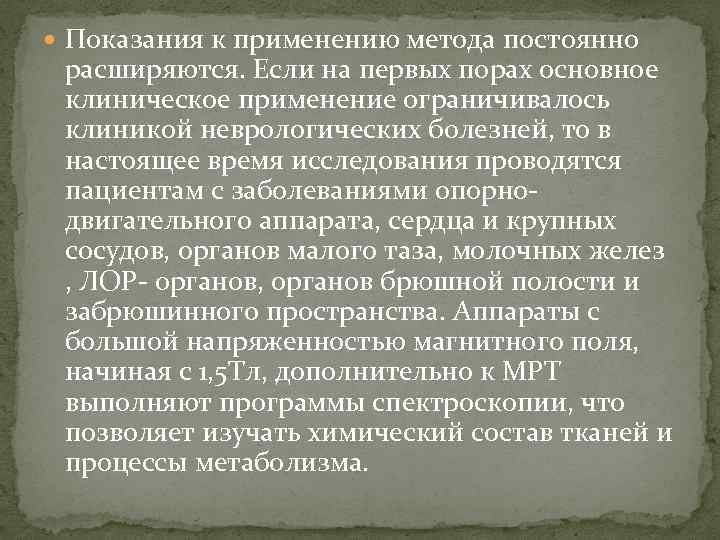 Показания к применению метода постоянно расширяются. Если на первых порах основное клиническое применение ограничивалось клиникой неврологических болезней, то в настоящее время исследования проводятся пациентам с заболеваниями опорно-двигательного аппарата, сердца и крупных сосудов, органов малого таза, молочных желез , ЛОР- органов, органов брюшной полости и забрюшинного пространства. Аппараты с большой напряженностью магнитного поля, начиная с 1,5Тл, дополнительно к МРТ выполняют программы спектроскопии, что позволяет изучать химический состав тканей и процессы метаболизма.